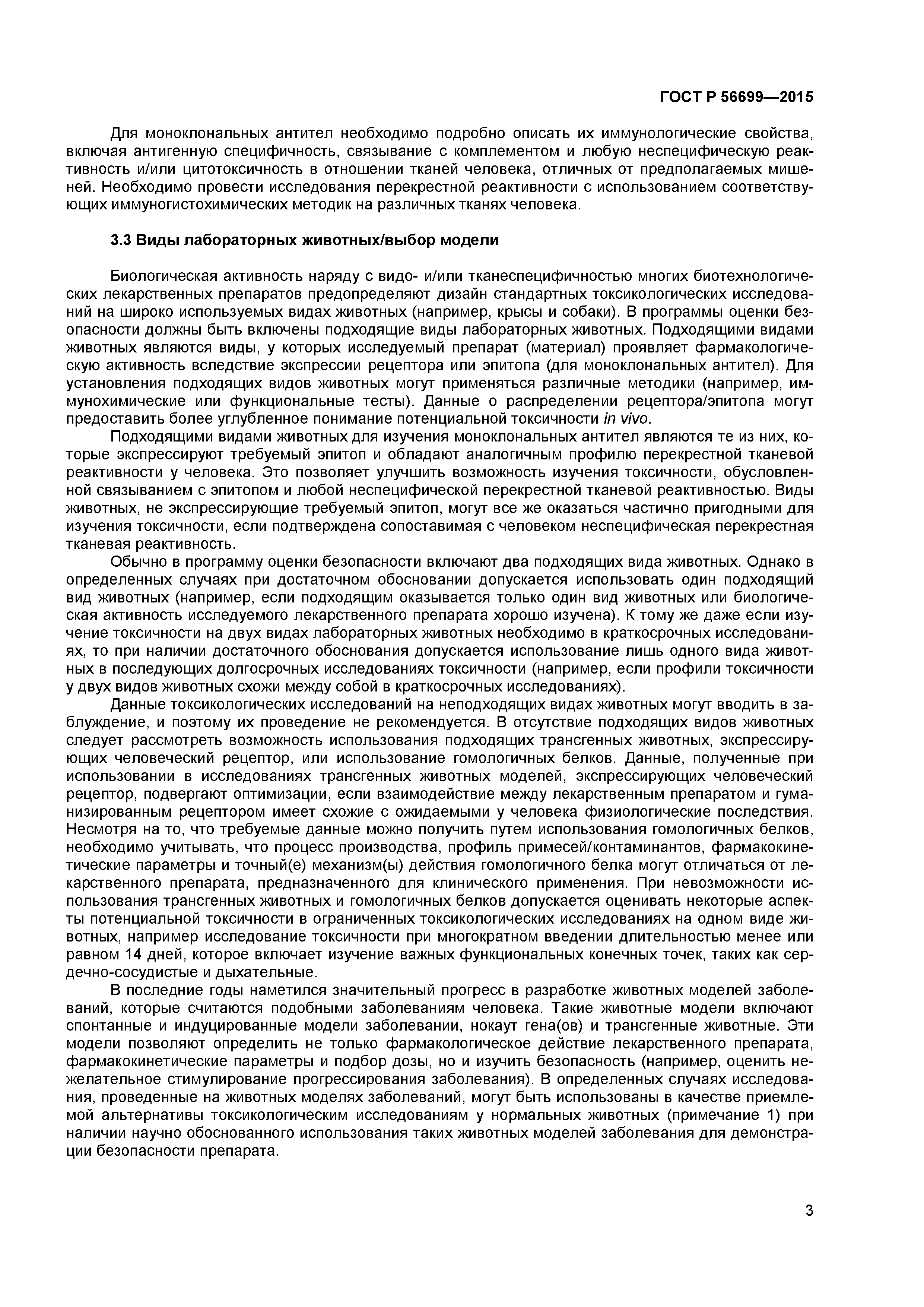 ГОСТ Р 56699—2015

Для моноклональных антител необходимо подробно описать их иммунологические свойства, включая антигенную специфичность, связывание с комплементом и любую неспецифическую реактивность и/или цитотоксичность в отношении тканей человека, отличных от предполагаемых мишеней. Необходимо провести исследования перекрестной реактивности с использованием соответствующих иммуногистохимических методик на различных тканях человека.

3.3 Виды лабораторных животных/выбор модели

Биологическая активность наряду с видо- и/или тканеспецифичностью многих биотехнологических лекарственных препаратов предопределяют дизайн стандартных токсикологических исследований на широко используемых видах животных (например, крысы и собаки). В программы оценки безопасности должны быть включены подходящие виды лабораторных животных. Подходящими видами животных являются виды, у которых исследуемый препарат (материал) проявляет фармакологическую активность вследствие экспрессии рецептора или эпитопа (для моноклональных антител). Для установления подходящих видов животных могут применяться различные методики (например, иммунохимические или функциональные тесты). Данные о распределении рецептора/эпитопа могут предоставить более углубленное понимание потенциальной токсичности in vivo.

Подходящими видами животных для изучения моноклональных антител являются те из них, которые экспрессируют требуемый эпитоп и обладают аналогичным профилю перекрестной тканевой реактивности у человека. Это позволяет улучшить возможность изучения токсичности, обусловленной связыванием с эпитопом и любой неспецифической перекрестной тканевой реактивностью. Виды животных, не экспрессирующие требуемый эпитоп, могут все же оказаться частично пригодными для изучения токсичности, если подтверждена сопоставимая с человеком неспецифическая перекрестная тканевая реактивность.

Обычно в программу оценки безопасности включают два подходящих вида животных. Однако в определенных случаях при достаточном обосновании допускается использовать один подходящий вид животных (например, если подходящим оказывается только один вид животных или биологическая активность исследуемого лекарственного препарата хорошо изучена). К тому же даже если изучение токсичности на двух видах лабораторных животных необходимо в краткосрочных исследованиях, то при наличии достаточного обоснования допускается использование лишь одного вида животных в последующих долгосрочных исследованиях токсичности (например, если профили токсичности у двух видов животных схожи между собой в краткосрочных исследованиях).

Данные токсикологических исследований на неподходящих видах животных могут вводить в заблуждение, и поэтому их проведение не рекомендуется. В отсутствие подходящих видов животных следует рассмотреть возможность использования подходящих трансгенных животных, экспрессирующих человеческий рецептор, или использование гомологичных белков. Данные, полученные при использовании в исследованиях трансгенных животных моделей, экспрессирующих человеческий рецептор, подвергают оптимизации, если взаимодействие между лекарственным препаратом и гуманизированным рецептором имеет схожие с ожидаемыми у человека физиологические последствия. Несмотря на то, что требуемые данные можно получить путем использования гомологичных белков, необходимо учитывать, что процесс производства, профиль примесей/контаминантов, фармакокинетические параметры и точный(е) механизм(ы) действия гомологичного белка могут отличаться от лекарственного препарата, предназначенного для клинического применения. При невозможности использования трансгенных животных и гомологичных белков допускается оценивать некоторые аспекты потенциальной токсичности в ограниченных токсикологических исследованиях на одном виде животных, например исследование токсичности при многократном введении длительностью менее или равном 14 дней, которое включает изучение важных функциональных конечных точек, таких как сердечно-сосудистые и дыхательные.

В последние годы наметился значительный прогресс в разработке животных моделей заболеваний, которые считаются подобными заболеваниям человека. Такие животные модели включают спонтанные и индуцированные модели заболевании, нокаут гена(ов) и трансгенные животные. Эти модели позволяют определить не только фармакологическое действие лекарственного препарата, фармакокинетические параметры и подбор дозы, но и изучить безопасность (например, оценить нежелательное стимулирование прогрессирования заболевания). В определенных случаях исследования, проведенные на животных моделях заболеваний, могут быть использованы в качестве приемлемой альтернативы токсикологическим исследованиям у нормальных животных (примечание 1) при наличии научно обоснованного использования таких животных моделей заболевания для демонстрации безопасности препарата.

3